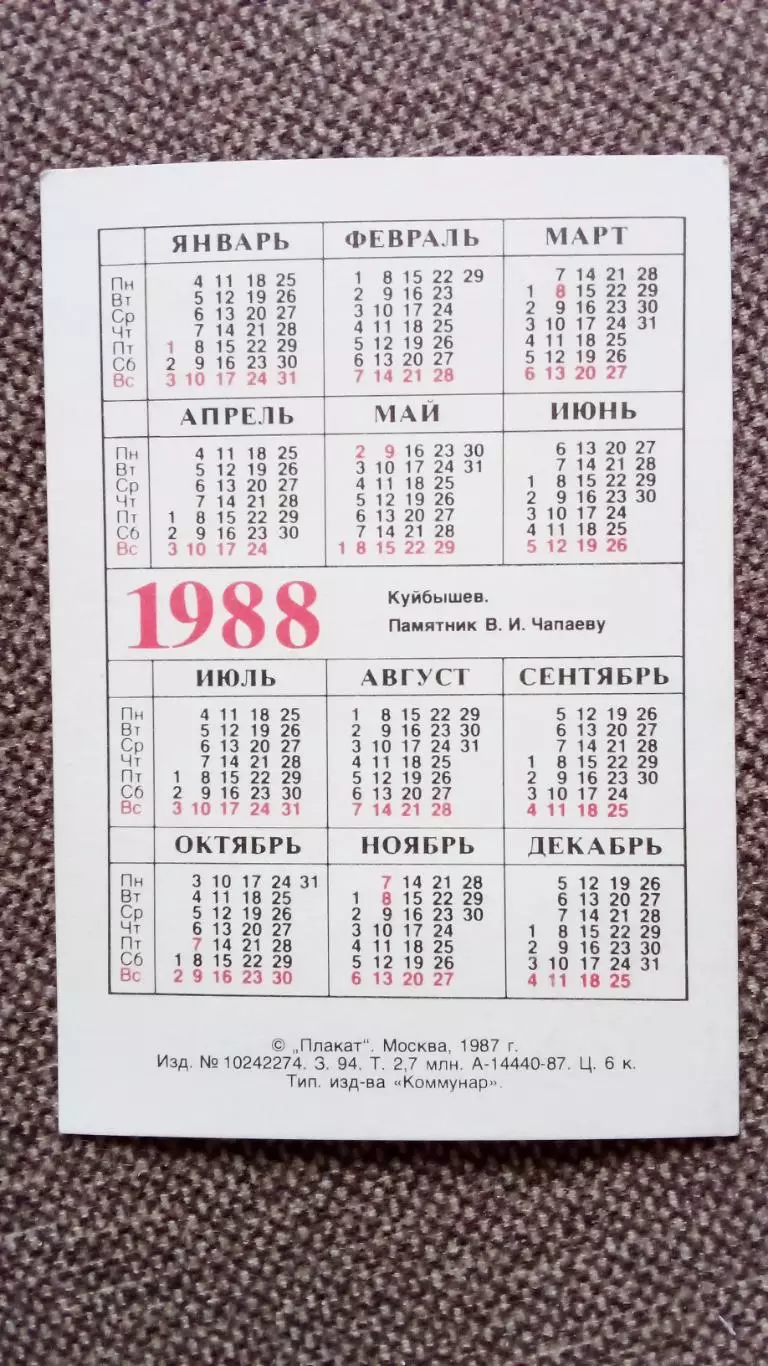 | | ЯНВАРЬ | ФЕВРАЛЬ | МАРТ |
|---|---|---|---|
| Пн | 4 11 18 25 | 1 8 15 22 29 | 7 14 21 28 |
| Вт | 5 12 19 26 | 2 9 16 23 | 1 8 15 22 29 |
| Ср | 6 13 20 27 | 3 10 17 24 | 2 9 16 23 30 |
| Чт | 7 14 21 28 | 4 11 18 25 | 3 10 17 24 31 |
| Пт | 1 8 15 22 29 | 5 12 19 26 | 4 11 18 25 |
| Сб | 2 9 16 23 30 | 6 13 20 27 | 5 12 19 26 |
| Вс | 3 10 17 24 31 | 7 14 21 28 | 6 13 20 27 |

| | АПРЕЛЬ | МАЙ | ИЮНЬ |
|---|---|---|---|
| Пн | 4 11 18 25 | 2 9 16 23 30 | 6 13 20 27 |
| Вт | 5 12 19 26 | 3 10 17 24 31 | 7 14 21 28 |
| Ср | 6 13 20 27 | 4 11 18 25 | 1 8 15 22 29 |
| Чт | 7 14 21 28 | 5 12 19 26 | 2 9 16 23 30 |
| Пт | 1 8 15 22 29 | 6 13 20 27 | 3 10 17 24 |
| Сб | 2 9 16 23 30 | 7 14 21 28 | 4 11 18 25 |
| Вс | 3 10 17 24 | 1 8 15 22 29 | 5 12 19 26 |

1988

Куйбышев.
Памятник В. И. Чапаеву

| | ИЮЛЬ | АВГУСТ | СЕНТЯБРЬ |
|---|---|---|---|
| Пн | 4 11 18 25 | 1 8 15 22 29 | 5 12 19 26 |
| Вт | 5 12 19 26 | 2 9 16 23 30 | 6 13 20 27 |
| Ср | 6 13 20 27 | 3 10 17 24 31 | 7 14 21 28 |
| Чт | 7 14 21 28 | 4 11 18 25 | 1 8 15 22 29 |
| Пт | 1 8 15 22 29 | 5 12 19 26 | 2 9 16 23 30 |
| Сб | 2 9 16 23 30 | 6 13 20 27 | 3 10 17 24 |
| Вс | 3 10 17 24 31 | 7 14 21 28 | 4 11 18 25 |

| | ОКТЯБРЬ | НОЯБРЬ | ДЕКАБРЬ |
|---|---|---|---|
| Пн | 3 10 17 24 31 | 7 14 21 28 | 5 12 19 26 |
| Вт | 4 11 18 25 | 1 8 15 22 29 | 6 13 20 27 |
| Ср | 5 12 19 26 | 2 9 16 23 30 | 7 14 21 28 |
| Чт | 6 13 20 27 | 3 10 17 24 | 1 8 15 22 29 |
| Пт | 7 14 21 28 | 4 11 18 25 | 2 9 16 23 30 |
| Сб | 1 8 15 22 29 | 5 12 19 26 | 3 10 17 24 31 |
| Вс | 2 9 16 23 30 | 6 13 20 27 | 4 11 18 25 |

© „Плакат". Москва, 1987 г.
Изд. № 10242274. З. 94. Т. 2,7 млн. А-14440-87. Ц. 6 к.
Тип. изд-ва «Коммунар».